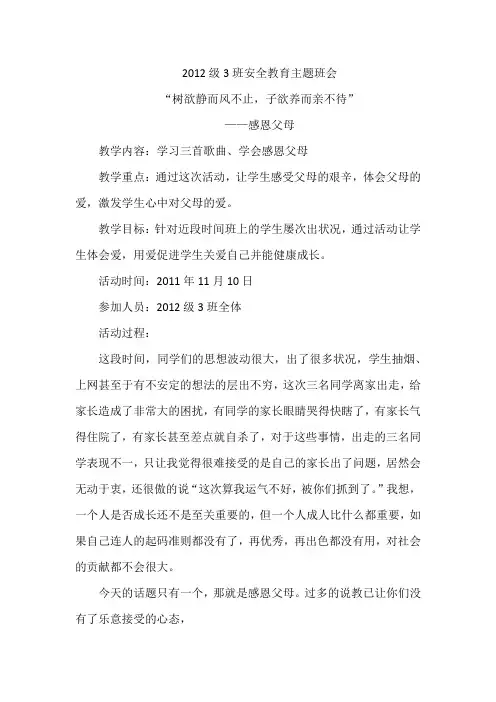 2012 级 3 班安全教育主题班会

“树欲静而风不止，子欲养而亲不待”

——感恩父母

教学内容：学习三首歌曲、学会感恩父母

教学重点：通过这次活动，让学生感受父母的艰辛，体会父母的爱，激发学生心中对父母的爱。

教学目标：针对近段时间班上的学生屡次出状况，通过活动让学生体会爱，用爱促进学生关爱自己并能健康成长。

活动时间：2011 年 11 月 10 日

参加人员：2012 级 3 班全体

活动过程：

这段时间，同学们的思想波动很大，出了很多状况，学生抽烟、上网甚至于有不安定的想法的层出不穷，这次三名同学离家出走，给家长造成了非常大的困扰，有同学的家长眼睛哭得快瞎了，有家长气得住院了，有家长甚至差点就自杀了，对于这些事情，出走的三名同学表现不一，只让我觉得很难接受的是自己的家长出了问题，居然会无动于衷，还很傲的说“这次算我运气不好，被你们抓到了。”我想，一个人是否成长还不是至关重要的，但一个人成人比什么都重要，如果自己连人的起码准则都没有了，再优秀，再出色都没有用，对社会的贡献都不会很大。

今天的话题只有一个，那就是感恩父母。过多的说教已让你们没有了乐意接受的心态，